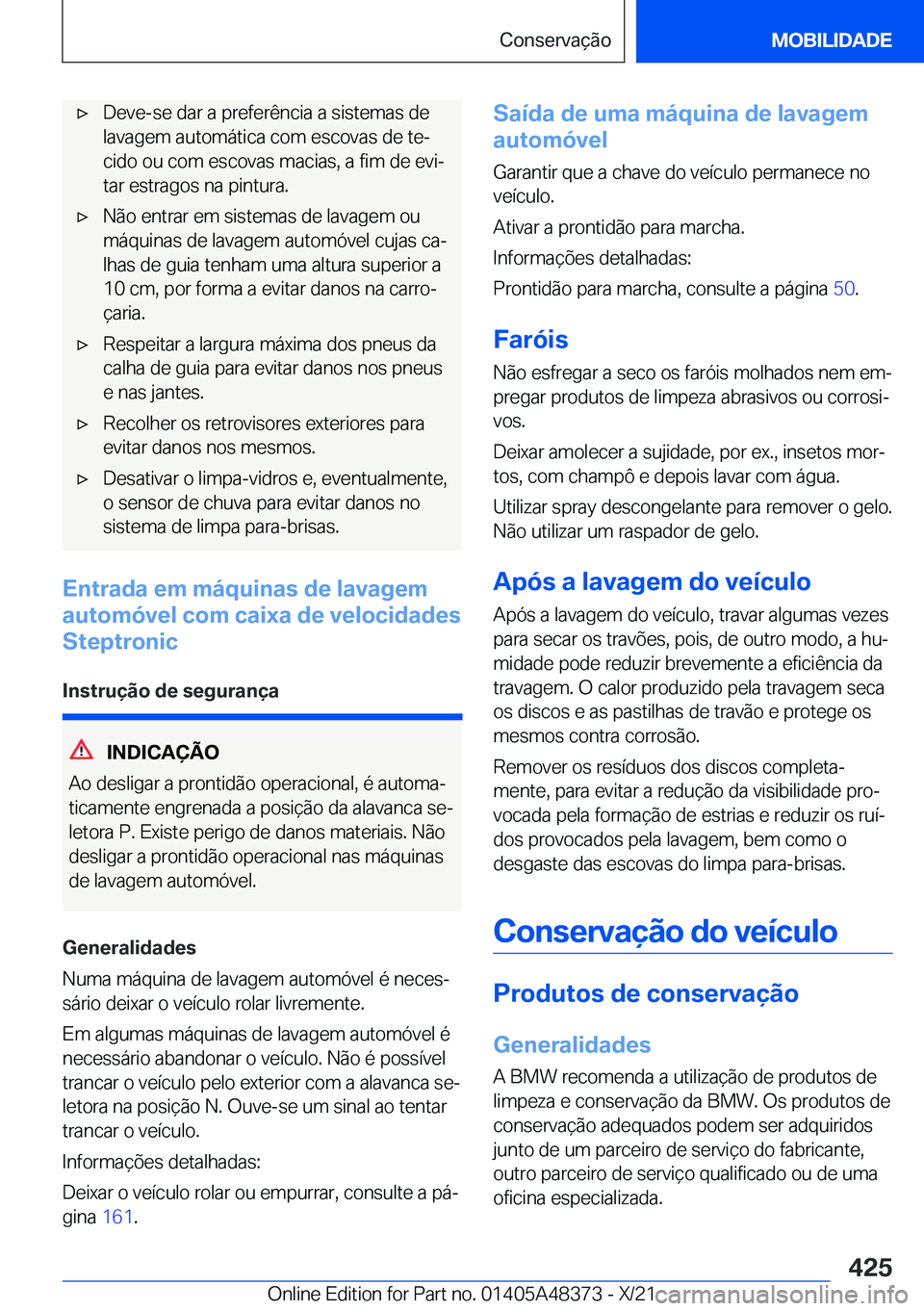 Conservação

MOBILIDADE

▷ Deve-se dar a preferência a sistemas de lavagem automática com escovas de tecido ou com escovas macias, a fim de evitar estragos na pintura.

▷ Não entrar em sistemas de lavagem ou máquinas de lavagem automóvel cujas calhas de guia tenham uma altura superior a 10 cm, por forma a evitar danos na carroçaria.

▷ Respeitar a largura máxima dos pneus da calha de guia para evitar danos nos pneus e nas jantes.

▷ Recolher os retrovisores exteriores para evitar danos nos mesmos.

▷ Desativar o limpa-vidros e, eventualmente, o sensor de chuva para evitar danos no sistema de limpa para-brisas.

Entrada em máquinas de lavagem automóvel com caixa de velocidades Steptronic

Instrução de segurança

INDICAÇÃO

Ao desligar a prontidão operacional, é automaticamente engrenada a posição da alavanca seletora P. Existe perigo de danos materiais. Não desligar a prontidão operacional nas máquinas de lavagem automóvel.

Generalidades

Numa máquina de lavagem automóvel é necessário deixar o veículo rolar livremente.

Em algumas máquinas de lavagem automóvel é necessário abandonar o veículo. Não é possível trancar o veículo pelo exterior com a alavanca seletora na posição N. Ouve-se um sinal ao tentar trancar o veículo.

Informações detalhadas:

Deixar o veículo rolar ou empurrar, consulte a página 161.

Saída de uma máquina de lavagem automóvel

Garantir que a chave do veículo permanece no veículo.

Ativar a prontidão para marcha.

Informações detalhadas:

Prontidão para marcha, consulte a página 50.

Faróis

Não esfregar a seco os faróis molhados nem empregar produtos de limpeza abrasivos ou corrosivos.

Deixar amolecer a sujidade, por ex., insetos mortos, com champô e depois lavar com água.

Utilizar spray descongelante para remover o gelo. Não utilizar um raspador de gelo.

Após a lavagem do veículo

Após a lavagem do veículo, travar algumas vezes para secar os travões, pois, de outro modo, a humidade pode reduzir brevemente a eficiência da travagem. O calor produzido pela travagem seca os discos e as pastilhas de travão e protege os mesmos contra corrosão.

Remover os resíduos dos discos completamente, para evitar a redução da visibilidade provocada pela formação de estrias e reduzir os ruídos provocados pela lavagem, bem como o desgaste das escovas do limpa para-brisas.

Conservação do veículo

Produtos de conservação

Generalidades

A BMW recomenda a utilização de produtos de limpeza e conservação da BMW. Os produtos de conservação adequados podem ser adquiridos junto de um parceiro de serviço do fabricante, outro parceiro de serviço qualificado ou de uma oficina especializada.

425

Online Edition for Part no. 01405A48373 - X/21 carmanualsonline.info